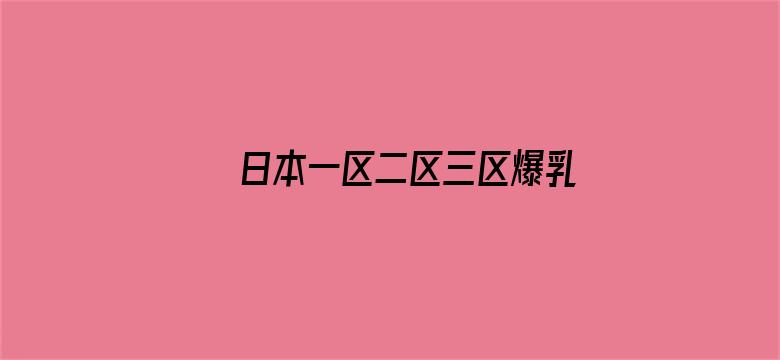 日本一区二区三区爆乳